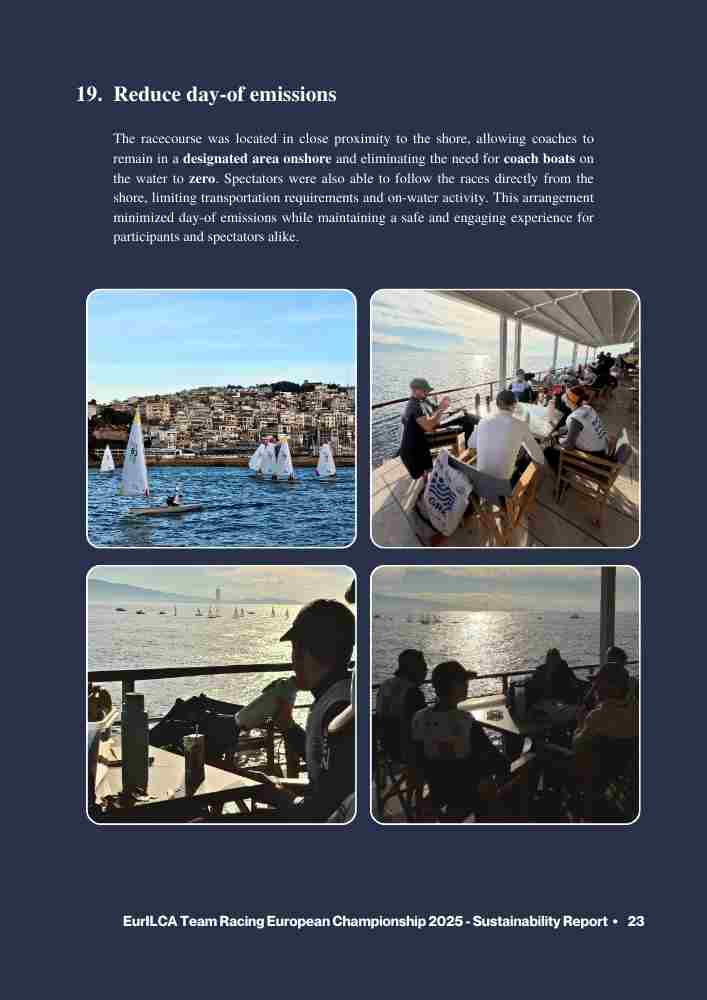 19. Reduce day-of emissions

The racecourse was located in close proximity to the shore, allowing coaches to remain in a designated area onshore and eliminating the need for coach boats on the water to zero. Spectators were also able to follow the races directly from the shore, limiting transportation requirements and on-water activity. This arrangement minimized day-of emissions while maintaining a safe and engaging experience for participants and spectators alike.

EurILCA Team Racing European Championship 2025 - Sustainability Report • 23